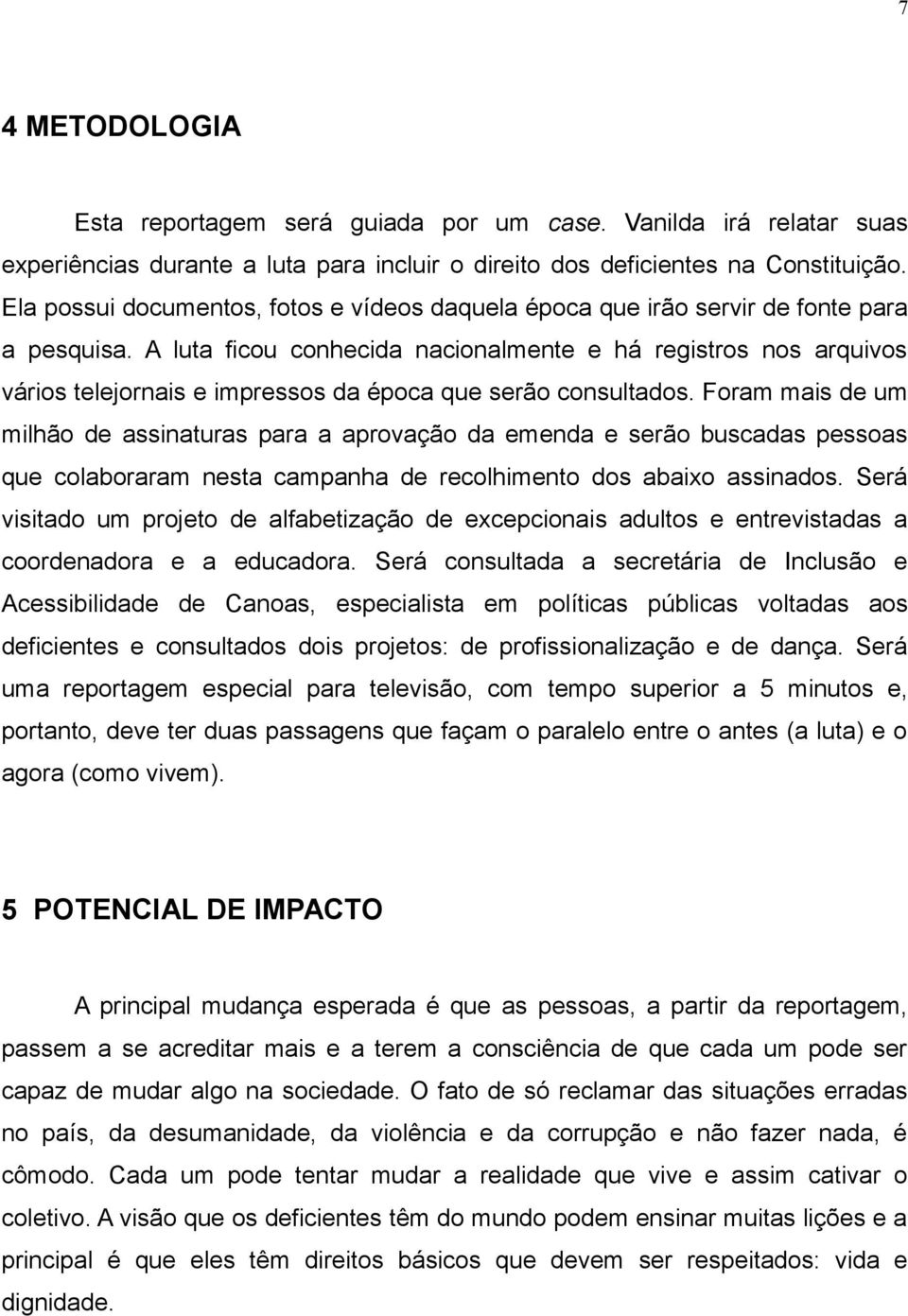 7

4 METODOLOGIA

Esta reportagem será guiada por um case. Vanilda irá relatar suas experiências durante a luta para incluir o direito dos deficientes na Constituição. Ela possui documentos, fotos e vídeos daquela época que irão servir de fonte para a pesquisa. A luta ficou conhecida nacionalmente e há registros nos arquivos vários telejornais e impressos da época que serão consultados. Foram mais de um milhão de assinaturas para a aprovação da emenda e serão buscadas pessoas que colaboraram nesta campanha de recolhimento dos abaixo assinados. Será visitado um projeto de alfabetização de excepcionais adultos e entrevistadas a coordenadora e a educadora. Será consultada a secretária de Inclusão e Acessibilidade de Canoas, especialista em políticas públicas voltadas aos deficientes e consultados dois projetos: de profissionalização e de dança. Será uma reportagem especial para televisão, com tempo superior a 5 minutos e, portanto, deve ter duas passagens que façam o paralelo entre o antes (a luta) e o agora (como vivem).

5 POTENCIAL DE IMPACTO

A principal mudança esperada é que as pessoas, a partir da reportagem, passem a se acreditar mais e a terem a consciência de que cada um pode ser capaz de mudar algo na sociedade. O fato de só reclamar das situações erradas no país, da desumanidade, da violência e da corrupção e não fazer nada, é cômodo. Cada um pode tentar mudar a realidade que vive e assim cativar o coletivo. A visão que os deficientes têm do mundo podem ensinar muitas lições e a principal é que eles têm direitos básicos que devem ser respeitados: vida e dignidade.